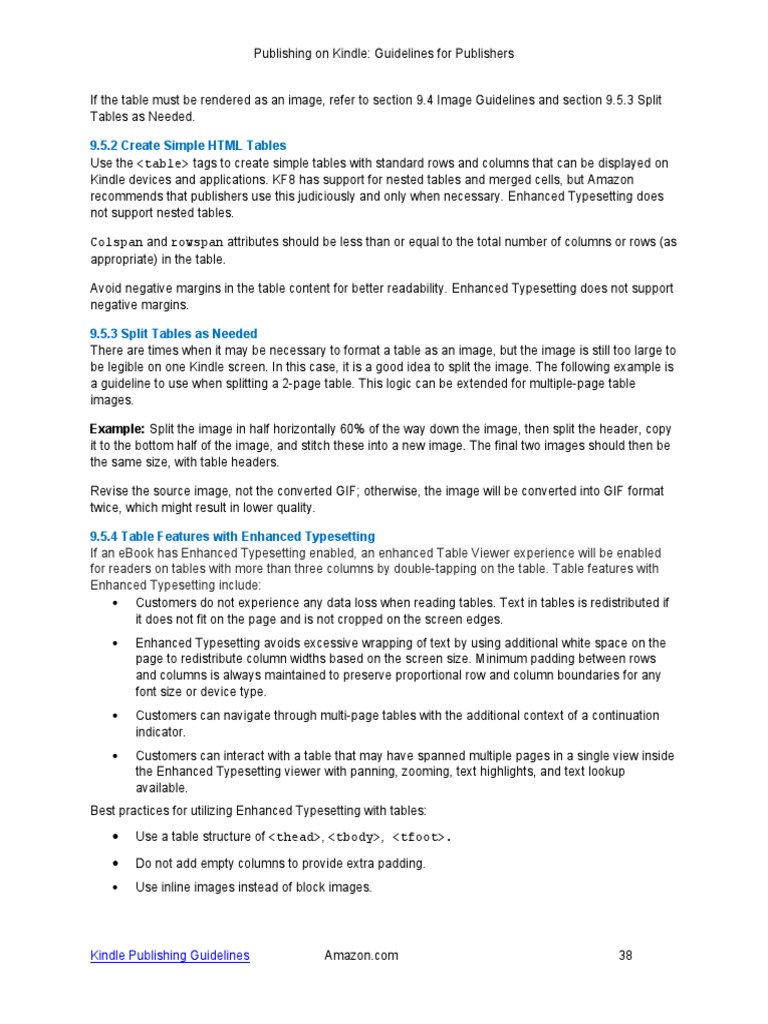 Publishing on Kindle: Guidelines for Publishers

If the table must be rendered as an image, refer to section 9.4 Image Guidelines and section 9.5.3 Split Tables as Needed.

9.5.2 Create Simple HTML Tables
Use the <table> tags to create simple tables with standard rows and columns that can be displayed on Kindle devices and applications. KF8 has support for nested tables and merged cells, but Amazon recommends that publishers use this judiciously and only when necessary. Enhanced Typesetting does not support nested tables.

Colspan and rowspan attributes should be less than or equal to the total number of columns or rows (as appropriate) in the table.

Avoid negative margins in the table content for better readability. Enhanced Typesetting does not support negative margins.

9.5.3 Split Tables as Needed
There are times when it may be necessary to format a table as an image, but the image is still too large to be legible on one Kindle screen. In this case, it is a good idea to split the image. The following example is a guideline to use when splitting a 2-page table. This logic can be extended for multiple-page table images.

Example: Split the image in half horizontally 60% of the way down the image, then split the header, copy it to the bottom half of the image, and stitch these into a new image. The final two images should then be the same size, with table headers.

Revise the source image, not the converted GIF; otherwise, the image will be converted into GIF format twice, which might result in lower quality.

9.5.4 Table Features with Enhanced Typesetting
If an eBook has Enhanced Typesetting enabled, an enhanced Table Viewer experience will be enabled for readers on tables with more than three columns by double-tapping on the table. Table features with Enhanced Typesetting include:
• Customers do not experience any data loss when reading tables. Text in tables is redistributed if it does not fit on the page and is not cropped on the screen edges.
• Enhanced Typesetting avoids excessive wrapping of text by using additional white space on the page to redistribute column widths based on the screen size. Minimum padding between rows and columns is always maintained to preserve proportional row and column boundaries for any font size or device type.
• Customers can navigate through multi-page tables with the additional context of a continuation indicator.
• Customers can interact with a table that may have spanned multiple pages in a single view inside the Enhanced Typesetting viewer with panning, zooming, text highlights, and text lookup available.

Best practices for utilizing Enhanced Typesetting with tables:
• Use a table structure of <thead>, <tbody>, <tfoot>.
• Do not add empty columns to provide extra padding.
• Use inline images instead of block images.

Kindle Publishing Guidelines Amazon.com 38